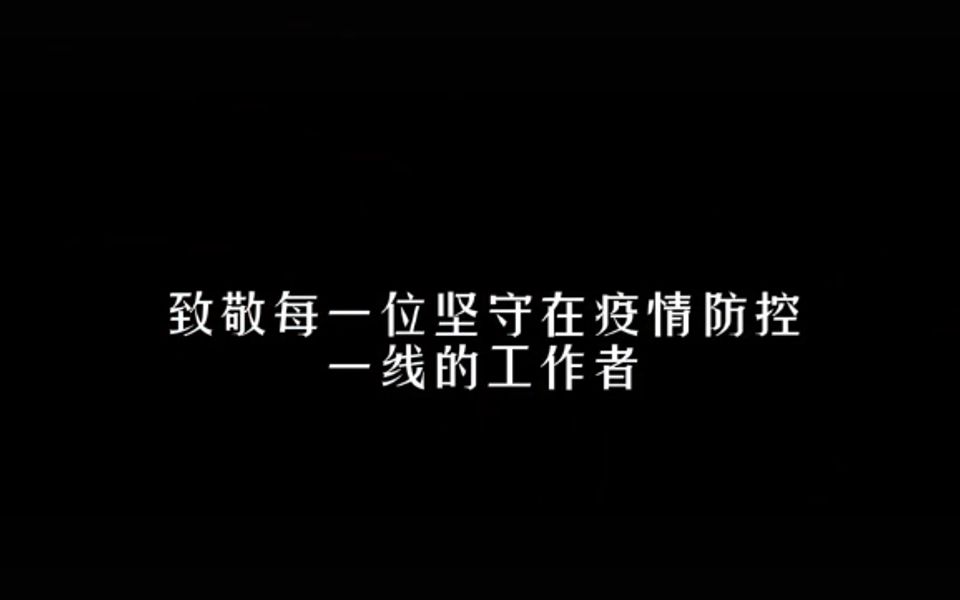 致敬每一位坚守在疫情防控一线的工作者